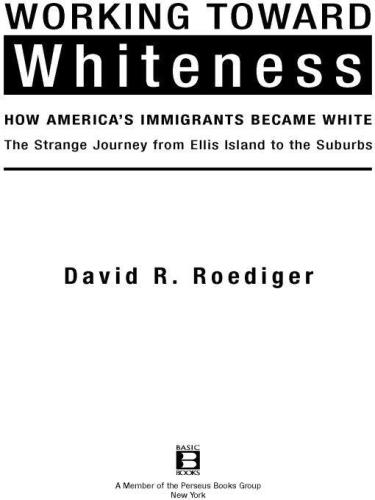 WORKING TOWARD
Whiteness

HOW AMERICA'S IMMIGRANTS BECAME WHITE
The Strange Journey from Ellis Island to the Suburbs

David R. Roediger

BASIC
B
BOOKS

A Member of the Perseus Books Group
New York